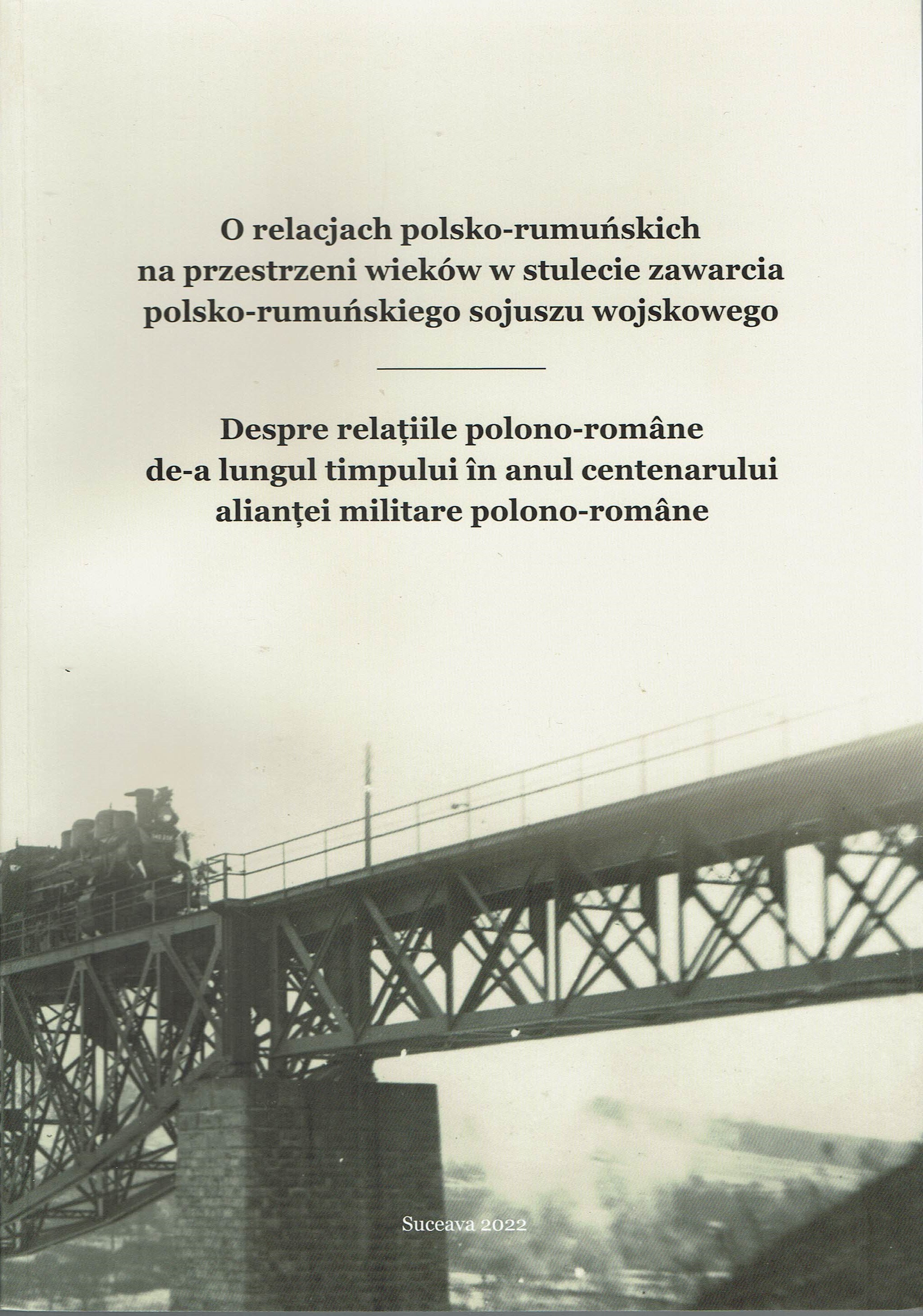 O relacjach polsko-rumuńskich
na przestrzeni wieków w stulecie zawarcia
polsko-rumuńskiego sojuszu wojskowego

Despre relațiile polono-române
de-a lungul timpului în anul centenarului
alianței militare polono-române

Suceava 2022